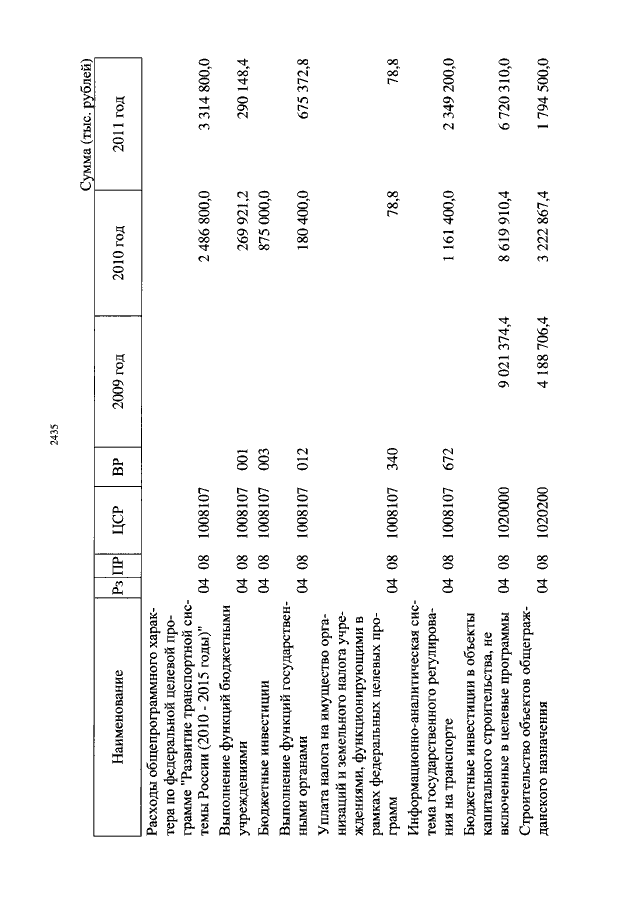 2435

Сумма (тыс. рублей)

| Наименование | Рз | ПР | ЦСР | ВР | 2009 год | 2010 год | 2011 год |
|---|---|---|---|---|---|---|---|
| Расходы общепрограммного характера по федеральной целевой программе "Развитие транспортной системы России (2010 - 2015 годы)" | 04 | 08 | 1008107 | | | 2 486 800,0 | 3 314 800,0 |
| Выполнение функций бюджетными учреждениями | 04 | 08 | 1008107 | 001 | | 269 921,2 | 290 148,4 |
| Бюджетные инвестиции | 04 | 08 | 1008107 | 003 | | 875 000,0 | |
| Выполнение функций государственными органами | 04 | 08 | 1008107 | 012 | | 180 400,0 | 675 372,8 |
| Уплата налога на имущество организаций и земельного налога учреждениями, функционирующими в рамках федеральных целевых программ | 04 | 08 | 1008107 | 340 | | 78,8 | 78,8 |
| Информационно-аналитическая система государственного регулирования на транспорте | 04 | 08 | 1008107 | 672 | | 1 161 400,0 | 2 349 200,0 |
| Бюджетные инвестиции в объекты капитального строительства, не включенные в целевые программы | 04 | 08 | 1020000 | | 9 021 374,4 | 8 619 910,4 | 6 720 310,0 |
| Строительство объектов общегражданского назначения | 04 | 08 | 1020200 | | 4 188 706,4 | 3 222 867,4 | 1 794 500,0 |